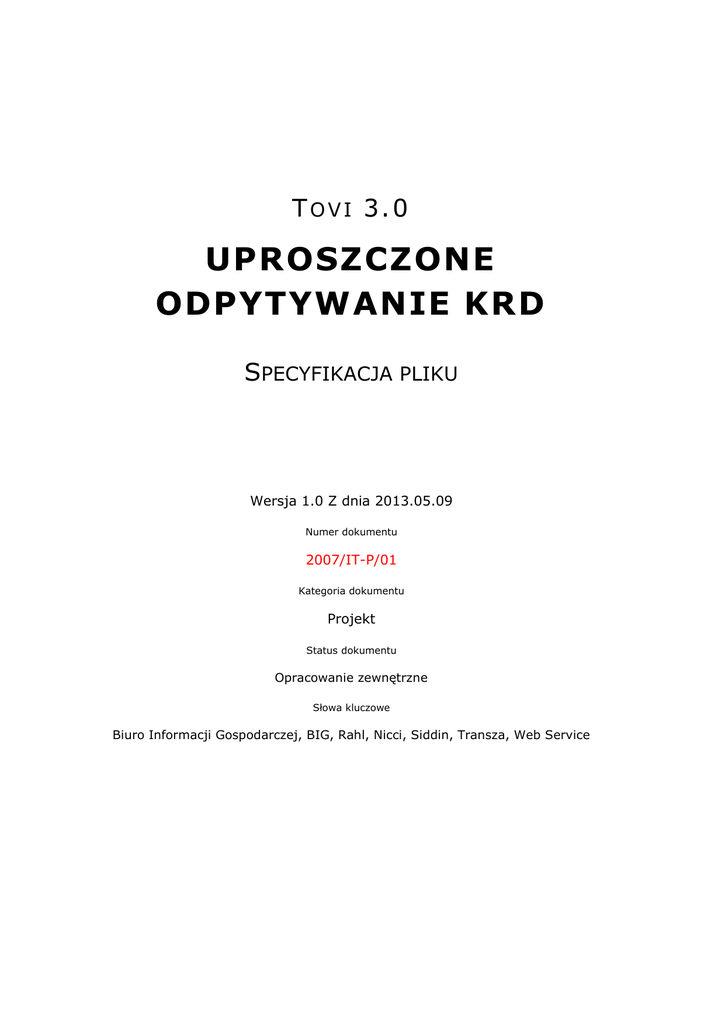 TOVI 3.0

UPROSZCZONE ODPYTYWANIE KRD

SPECYFIKACJA PLIKU

Wersja 1.0 Z dnia 2013.05.09

Numer dokumentu

2007/IT-P/01

Kategoria dokumentu

Projekt

Status dokumentu

Opracowanie zewnętrzne

Słowa kluczowe

Biuro Informacji Gospodarczej, BIG, Rahl, Nicci, Siddin, Transza, Web Service